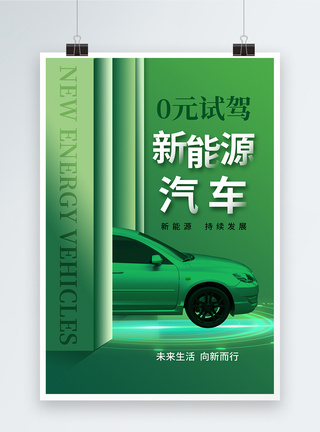 NEW ENERGY VEHICLES

0元试驾

新能源
汽车

新能源 持续发展

未来生活 向新而行